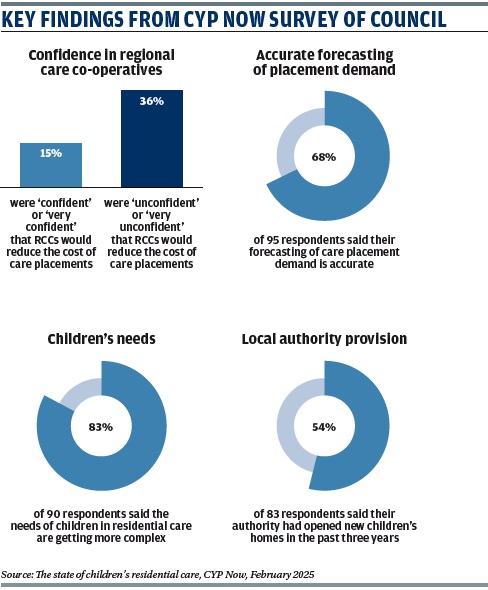 KEY FINDINGS FROM CYP NOW SURVEY OF COUNCIL

Confidence in regional care co-operatives

15%

36%

were 'confident' or 'very confident' that RCCs would reduce the cost of care placements

were 'unconfident' or 'very unconfident' that RCCs would reduce the cost of care placements

Accurate forecasting of placement demand

68%

of 95 respondents said their forecasting of care placement demand is accurate

Children's needs

83%

of 90 respondents said the needs of children in residential care are getting more complex

Local authority provision

54%

of 83 respondents said their authority had opened new children's homes in the past three years

Source: The state of children's residential care, CYP Now, February 2025